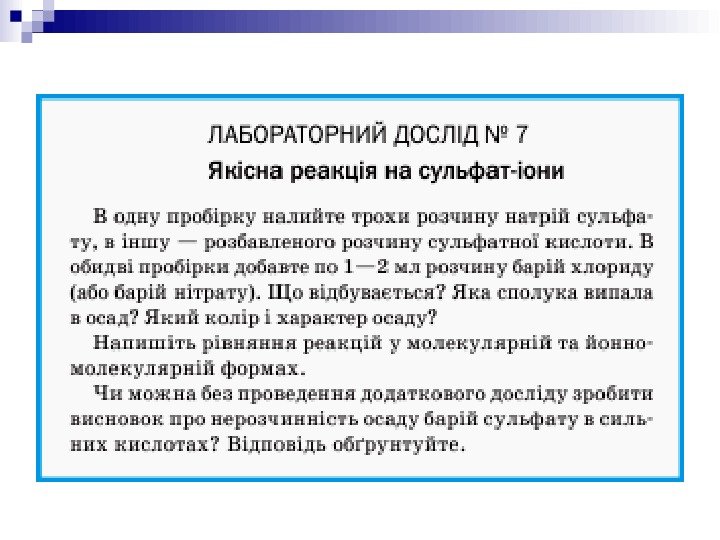 ЛАБОРАТОРНИЙ ДОСЛІД № 7
Якісна реакція на сульфат-іони

В одну пробірку налийте трохи розчину натрій сульфату, в іншу — розбавленого розчину сульфатної кислоти. В обидві пробірки добавте по 1—2 мл розчину барій хлориду (або барій нітрату). Що відбувається? Яка сполука випала в осад? Який колір і характер осаду?

Напишіть рівняння реакцій у молекулярній та йонно-молекулярній формах.

Чи можна без проведення додаткового досліду зробити висновок про нерозчинність осаду барій сульфату в сильних кислотах? Відповідь обґрунтуйте.